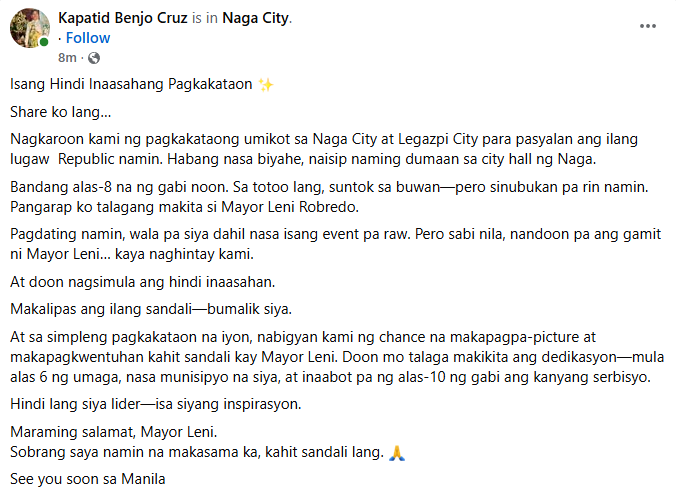 Kapatid Benjo Cruz is in Naga City.
· Follow
8m ·

Isang Hindi Inaasahang Pagkakataon ✨

Share ko lang...

Nagkaroon kami ng pagkakataong umikot sa Naga City at Legazpi City para pasyalan ang ilang lugaw Republic namin. Habang nasa biyahe, naisip naming dumaan sa city hall ng Naga.

Bandang alas-8 na ng gabi noon. Sa totoo lang, suntok sa buwan—pero sinubukan pa rin namin. Pangarap ko talagang makita si Mayor Leni Robredo.

Pagdating namin, wala pa siya dahil nasa isang event pa raw. Pero sabi nila, nandoon pa ang gamit ni Mayor Leni... kaya naghintay kami.

At doon nagsimula ang hindi inaasahan.

Makalipas ang ilang sandali—bumalik siya.

At sa simpleng pagkakataon na iyon, nabigyan kami ng chance na makapagpa-picture at makapagkwentuhan kahit sandali kay Mayor Leni. Doon mo talaga makikita ang dedikasyon—mula alas 6 ng umaga, nasa munisipyo na siya, at inaabot pa ng alas-10 ng gabi ang kanyang serbisyo.

Hindi lang siya lider—isa siyang inspirasyon.

Maraming salamat, Mayor Leni.
Sobrang saya namin na makasama ka, kahit sandali lang. 🙏

See you soon sa Manila